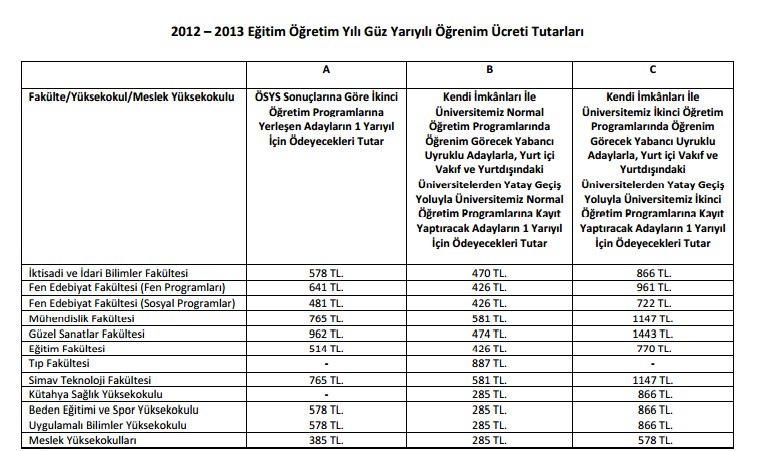 2012 – 2013 Eğitim Öğretim Yılı Güz Yarıyılı Öğrenim Ücreti Tutarları

| | A | B | C |
|---|---|---|---|
| Fakülte/Yüksekokul/Meslek Yüksekokulu | ÖSYS Sonuçlarına Göre İkinci Öğretim Programlarına Yerleşen Adayların 1 Yarıyıl İçin Ödeyecekleri Tutar | Kendi İmkânları İle Üniversitemiz Normal Öğretim Programlarında Öğrenim Görecek Yabancı Uyruklu Adaylarla, Yurt içi Vakıf ve Yurtdışındaki Üniversitelerden Yatay Geçiş Yoluyla Üniversitemiz Normal Öğretim Programlarına Kayıt Yaptıracak Adayların 1 Yarıyıl İçin Ödeyecekleri Tutar | Kendi İmkânları İle Üniversitemiz İkinci Öğretim Programlarında Öğrenim Görecek Yabancı Uyruklu Adaylarla, Yurt içi Vakıf ve Yurtdışındaki Üniversitelerden Yatay Geçiş Yoluyla Üniversitemiz İkinci Öğretim Programlarına Kayıt Yaptıracak Adayların 1 Yarıyıl İçin Ödeyecekleri Tutar |
| İktisadi ve İdari Bilimler Fakültesi | 578 TL. | 470 TL. | 866 TL. |
| Fen Edebiyat Fakültesi (Fen Programları) | 641 TL. | 426 TL. | 961 TL. |
| Fen Edebiyat Fakültesi (Sosyal Programlar) | 481 TL. | 426 TL. | 722 TL. |
| Mühendislik Fakültesi | 765 TL. | 581 TL. | 1147 TL. |
| Güzel Sanatlar Fakültesi | 962 TL. | 474 TL. | 1443 TL. |
| Eğitim Fakültesi | 514 TL. | 426 TL. | 770 TL. |
| Tıp Fakültesi | - | 887 TL. | - |
| Simav Teknoloji Fakültesi | 765 TL. | 581 TL. | 1147 TL. |
| Kütahya Sağlık Yüksekokulu | - | 285 TL. | 866 TL. |
| Beden Eğitimi ve Spor Yüksekokulu | 578 TL. | 285 TL. | 866 TL. |
| Uygulamalı Bilimler Yüksekokulu | 578 TL. | 285 TL. | 866 TL. |
| Meslek Yüksekokulları | 385 TL. | 285 TL. | 578 TL. |